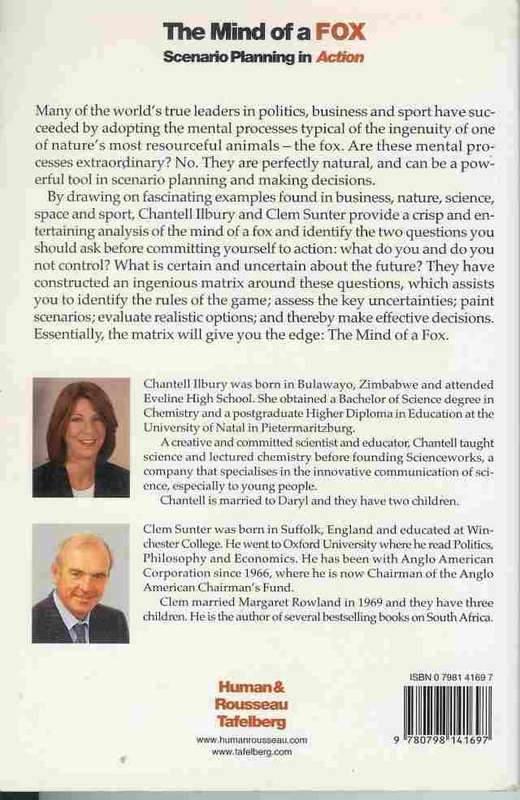 The Mind of a FOX
Scenario Planning in Action

Many of the world's true leaders in politics, business and sport have succeeded by adopting the mental processes typical of the ingenuity of one of nature's most resourceful animals – the fox. Are these mental processes extraordinary? No. They are perfectly natural, and can be a powerful tool in scenario planning and making decisions.

By drawing on fascinating examples found in business, nature, science, space and sport, Chantell Ilbury and Clem Sunter provide a crisp and entertaining analysis of the mind of a fox and identify the two questions you should ask before committing yourself to action: what do you and do you not control? What is certain and uncertain about the future? They have constructed an ingenious matrix around these questions, which assists you to identify the rules of the game; assess the key uncertainties; paint scenarios; evaluate realistic options; and thereby make effective decisions. Essentially, the matrix will give you the edge: The Mind of a Fox.

Chantell Ilbury was born in Bulawayo, Zimbabwe and attended Eveline High School. She obtained a Bachelor of Science degree in Chemistry and a postgraduate Higher Diploma in Education at the University of Natal in Pietermaritzburg.

A creative and committed scientist and educator, Chantell taught science and lectured chemistry before founding Scienceworks, a company that specialises in the innovative communication of science, especially to young people.

Chantell is married to Daryl and they have two children.

Clem Sunter was born in Suffolk, England and educated at Winchester College. He went to Oxford University where he read Politics, Philosophy and Economics. He has been with Anglo American Corporation since 1966, where he is now Chairman of the Anglo American Chairman's Fund.

Clem married Margaret Rowland in 1969 and they have three children. He is the author of several bestselling books on South Africa.

Human & Rousseau Tafelberg
www.humanrousseau.com
www.tafelberg.com

ISBN 0 7981 4169 7
9 780798 141697